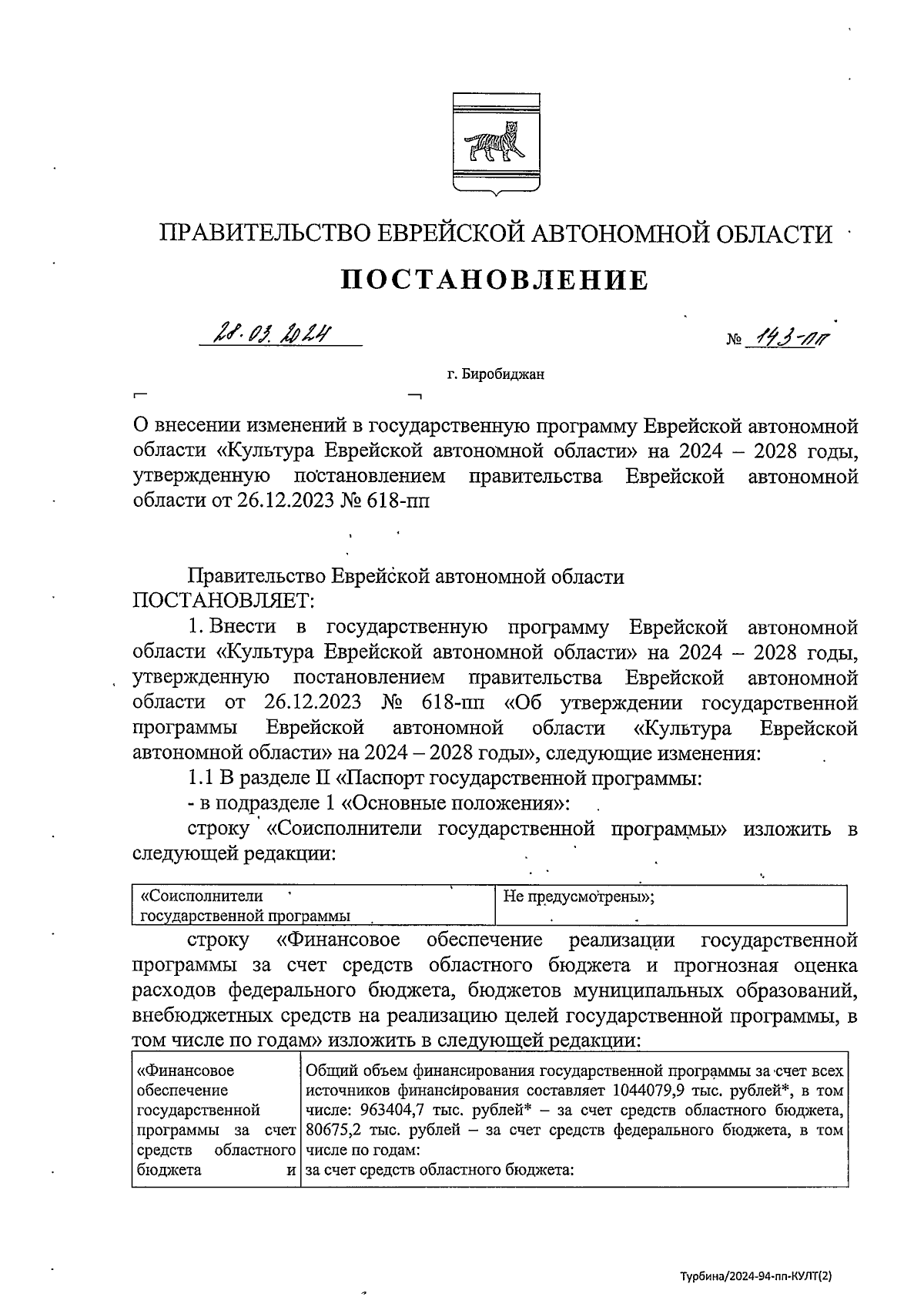 ПРАВИТЕЛЬСТВО ЕВРЕЙСКОЙ АВТОНОМНОЙ ОБЛАСТИ

ПОСТАНОВЛЕНИЕ

28.03.2024 № 143-пп

г. Биробиджан

О внесении изменений в государственную программу Еврейской автономной области «Культура Еврейской автономной области» на 2024 – 2028 годы, утвержденную постановлением правительства Еврейской автономной области от 26.12.2023 № 618-пп

Правительство Еврейской автономной области
ПОСТАНОВЛЯЕТ:

1. Внести в государственную программу Еврейской автономной области «Культура Еврейской автономной области» на 2024 – 2028 годы, утвержденную постановлением правительства Еврейской автономной области от 26.12.2023 № 618-пп «Об утверждении государственной программы Еврейской автономной области «Культура Еврейской автономной области» на 2024 – 2028 годы», следующие изменения:

1.1 В разделе II «Паспорт государственной программы:

- в подразделе 1 «Основные положения»:

строку «Соисполнители государственной программы» изложить в следующей редакции:

| «Соисполнители государственной программы | Не предусмотрены»; |
|---|---|

строку «Финансовое обеспечение реализации государственной программы за счет средств областного бюджета и прогнозная оценка расходов федерального бюджета, бюджетов муниципальных образований, внебюджетных средств на реализацию целей государственной программы, в том числе по годам» изложить в следующей редакции:

| «Финансовое обеспечение государственной программы за счет средств областного бюджета и | Общий объем финансирования государственной программы за счет всех источников финансирования составляет 1044079,9 тыс. рублей*, в том числе: 963404,7 тыс. рублей* – за счет средств областного бюджета, 80675,2 тыс. рублей – за счет средств федерального бюджета, в том числе по годам: за счет средств областного бюджета: |
|---|---|

Турбина/2024-94-пп-КУЛТ(2)